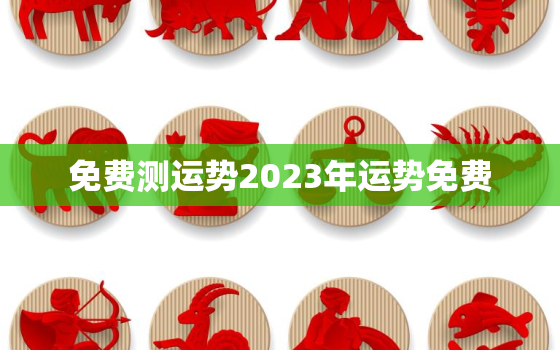 免费测运势2023年运势免费